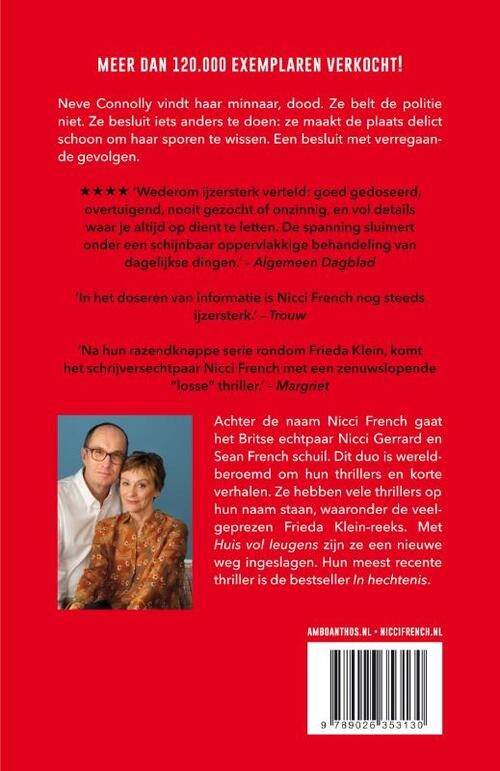 MEER DAN 120.000 EXEMPLAREN VERKOCHT!

Neve Connolly vindt haar minnaar, dood. Ze belt de politie niet. Ze besluit iets anders te doen: ze maakt de plaats delict schoon om haar sporen te wissen. Een besluit met verregaande gevolgen.

★★★★ 'Wederom ijzersterk verteld: goed gedoseerd, overtuigend, nooit gezocht of onzinnig, en vol details waar je altijd op dient te letten. De spanning sluimert onder een schijnbaar oppervlakkige behandeling van dagelijkse dingen.' – Algemeen Dagblad

'In het doseren van informatie is Nicci French nog steeds ijzersterk.' – Trouw

'Na hun razendknappe serie rondom Frieda Klein, komt het schrijversechtpaar Nicci French met een zenuwslopende "losse" thriller.' – Margriet

Achter de naam Nicci French gaat het Britse echtpaar Nicci Gerrard en Sean French schuil. Dit duo is wereldberoemd om hun thrillers en korte verhalen. Ze hebben vele thrillers op hun naam staan, waaronder de veelgeprezen Frieda Klein-reeks. Met Huis vol leugens zijn ze een nieuwe weg ingeslagen. Hun meest recente thriller is de bestseller In hechtenis.

AMBOANTHOS.NL • NICCIFRENCH.NL

9 789026 353130